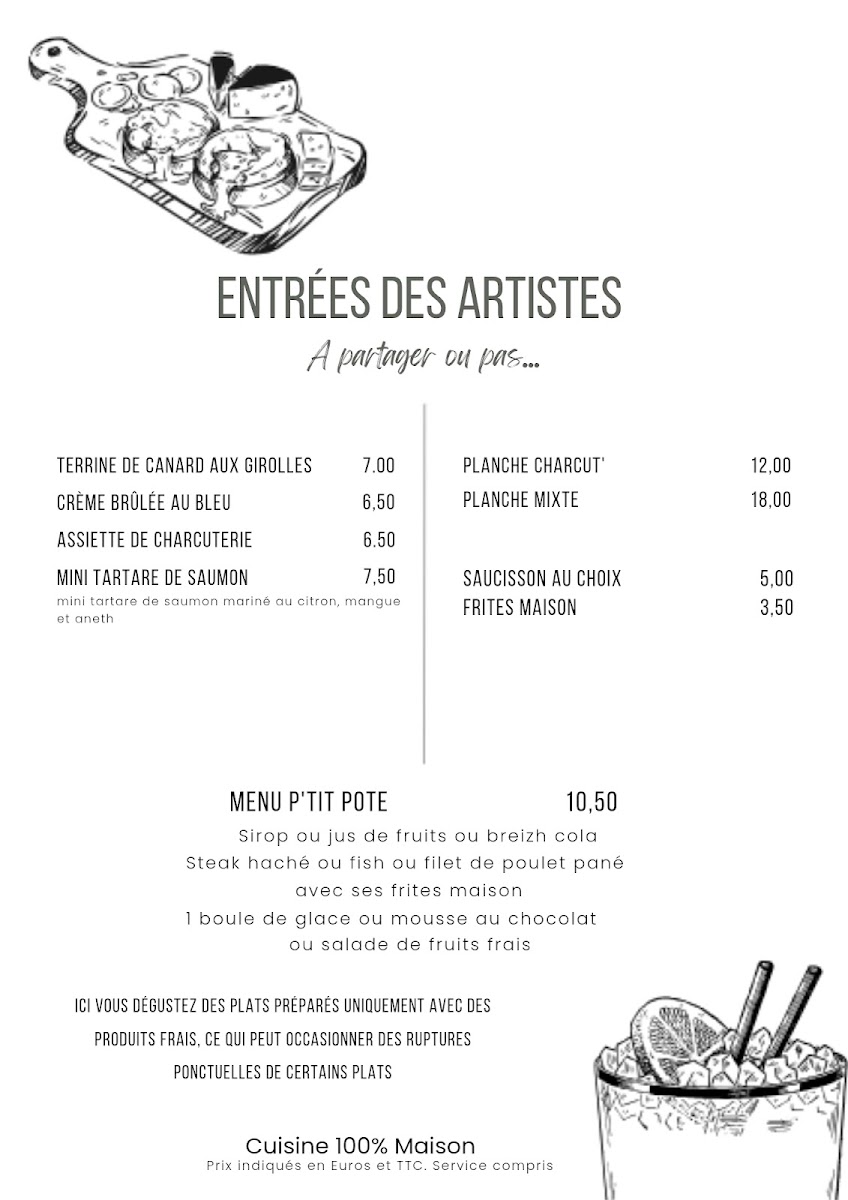 ENTRÉES DES ARTISTES

A partager ou pas...

TERRINE DE CANARD AUX GIROLLES 7.00

CRÈME BRÛLÉE AU BLEU 6,50

ASSIETTE DE CHARCUTERIE 6.50

MINI TARTARE DE SAUMON 7,50
mini tartare de saumon mariné au citron, mangue et aneth

PLANCHE CHARCUT' 12,00

PLANCHE MIXTE 18,00

SAUCISSON AU CHOIX 5,00

FRITES MAISON 3,50

MENU P'TIT POTE 10,50
Sirop ou jus de fruits ou breizh cola
Steak haché ou fish ou filet de poulet pané avec ses frites maison
1 boule de glace ou mousse au chocolat ou salade de fruits frais

ICI VOUS DÉGUSTEZ DES PLATS PRÉPARÉS UNIQUEMENT AVEC DES PRODUITS FRAIS, CE QUI PEUT OCCASIONNER DES RUPTURES PONCTUELLES DE CERTAINS PLATS

Cuisine 100% Maison
Prix indiqués en Euros et TTC. Service compris